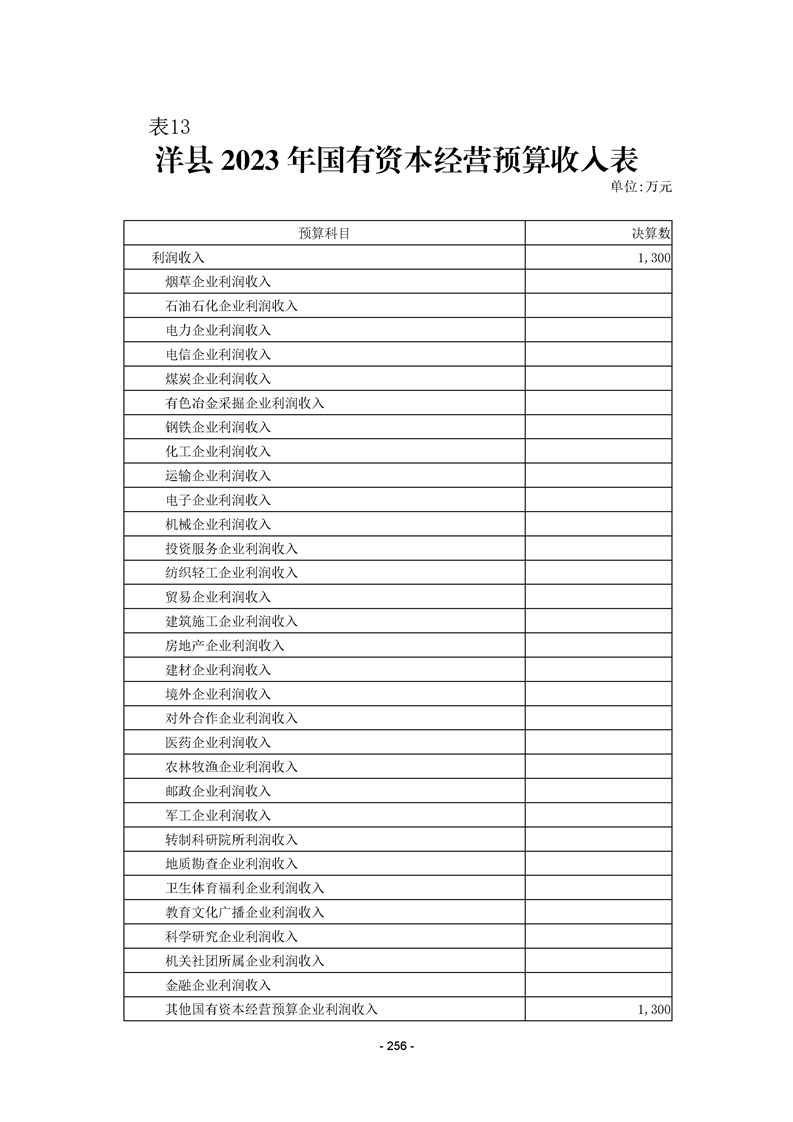 表13

洋县2023年国有资本经营预算收入表

单位:万元

| 预算科目 | 决算数 |
|---|---|
| 利润收入 | 1,300 |
| 烟草企业利润收入 |  |
| 石油石化企业利润收入 |  |
| 电力企业利润收入 |  |
| 电信企业利润收入 |  |
| 煤炭企业利润收入 |  |
| 有色冶金采掘企业利润收入 |  |
| 钢铁企业利润收入 |  |
| 化工企业利润收入 |  |
| 运输企业利润收入 |  |
| 电子企业利润收入 |  |
| 机械企业利润收入 |  |
| 投资服务企业利润收入 |  |
| 纺织轻工企业利润收入 |  |
| 贸易企业利润收入 |  |
| 建筑施工企业利润收入 |  |
| 房地产企业利润收入 |  |
| 建材企业利润收入 |  |
| 境外企业利润收入 |  |
| 对外合作企业利润收入 |  |
| 医药企业利润收入 |  |
| 农林牧渔企业利润收入 |  |
| 邮政企业利润收入 |  |
| 军工企业利润收入 |  |
| 转制科研院所利润收入 |  |
| 地质勘查企业利润收入 |  |
| 卫生体育福利企业利润收入 |  |
| 教育文化广播企业利润收入 |  |
| 科学研究企业利润收入 |  |
| 机关社团所属企业利润收入 |  |
| 金融企业利润收入 |  |
| 其他国有资本经营预算企业利润收入 | 1,300 |

- 256 -